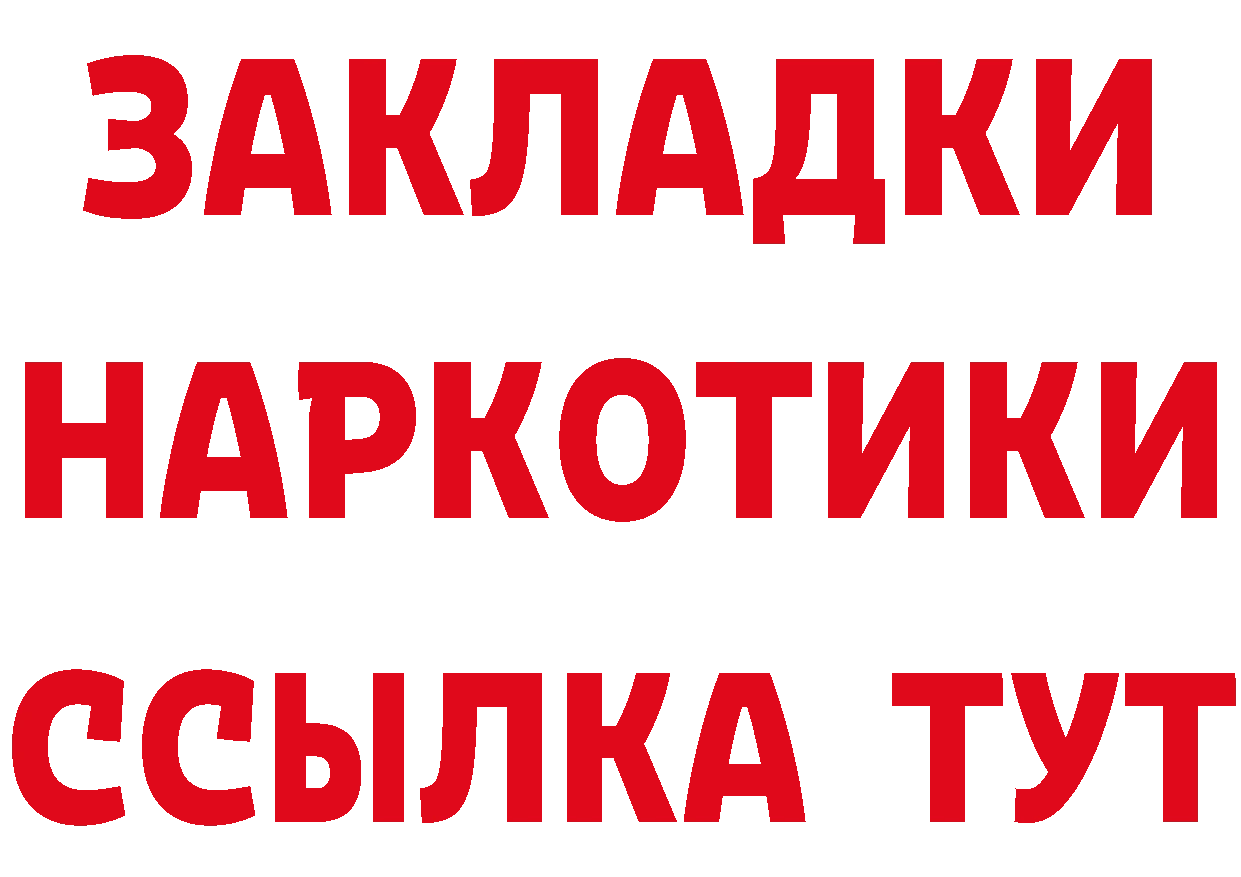 ЗАКЛАДКИ
НАРКОТИКИ
ССЫЛКА ТУТ